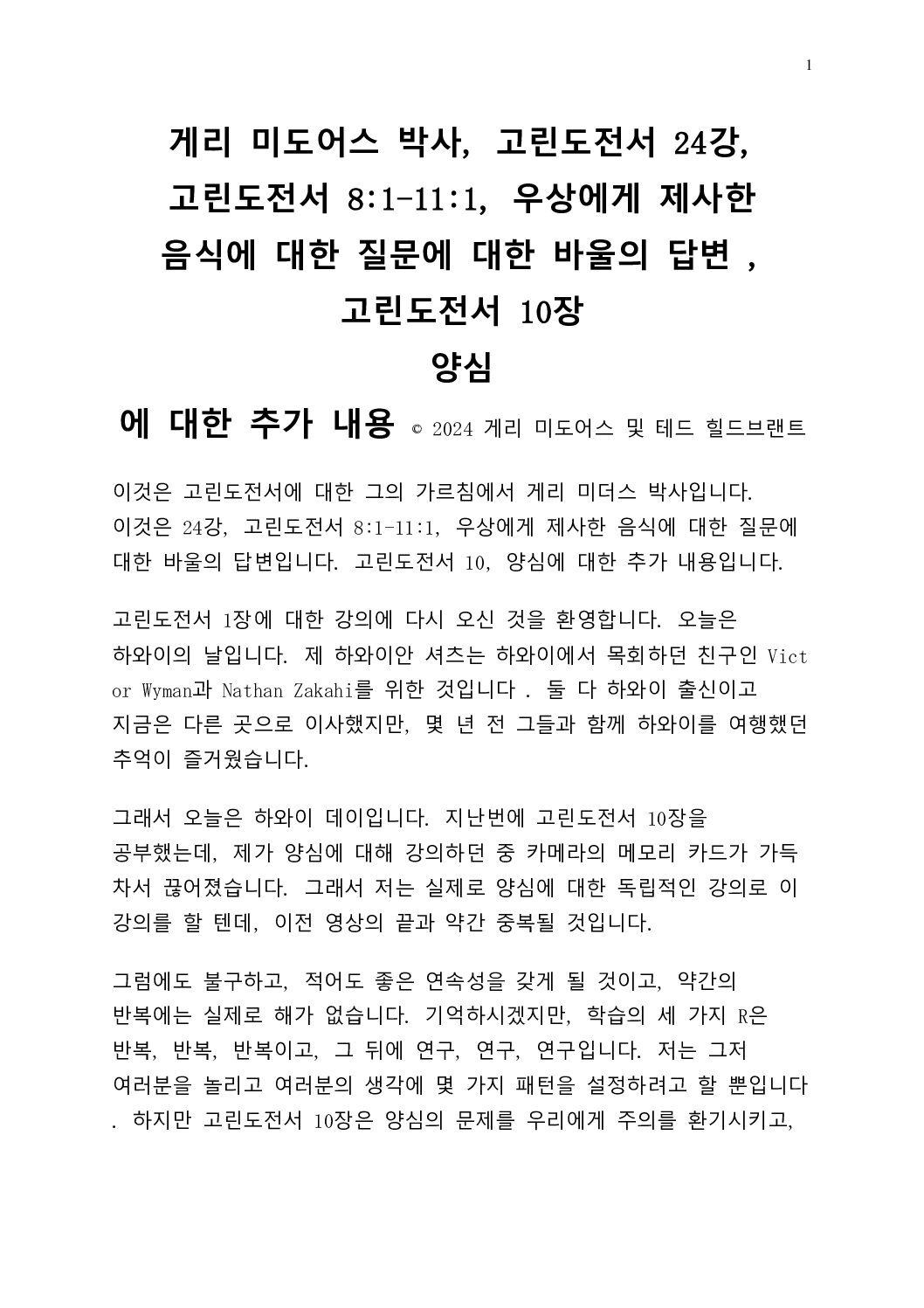 1

게리 미도어스 박사, 고린도전서 24강, 고린도전서 8:1-11:1, 우상에게 제사한 음식에 대한 질문에 대한 바울의 답변 , 고린도전서 10장 양심 에 대한 추가 내용 © 2024 게리 미도어스 및 테드 힐드브랜트

이것은 고린도전서에 대한 그의 가르침에서 게리 미더스 박사입니다. 이것은 24강, 고린도전서 8:1-11:1, 우상에게 제사한 음식에 대한 질문에 대한 바울의 답변입니다. 고린도전서 10, 양심에 대한 추가 내용입니다.

고린도전서 1장에 대한 강의에 다시 오신 것을 환영합니다. 오늘은 하와이의 날입니다. 제 하와이안 셔츠는 하와이에서 목회하던 친구인 Victor Wyman과 Nathan Zakahi를 위한 것입니다 . 둘 다 하와이 출신이고 지금은 다른 곳으로 이사했지만, 몇 년 전 그들과 함께 하와이를 여행했던 추억이 즐거웠습니다.

그래서 오늘은 하와이 데이입니다. 지난번에 고린도전서 10장을 공부했는데, 제가 양심에 대해 강의하던 중 카메라의 메모리 카드가 가득 차서 끊어졌습니다. 그래서 저는 실제로 양심에 대한 독립적인 강의로 이 강의를 할 텐데, 이전 영상의 끝과 약간 중복될 것입니다.

그럼에도 불구하고, 적어도 좋은 연속성을 갖게 될 것이고, 약간의 반복에는 실제로 해가 없습니다. 기억하시겠지만, 학습의 세 가지 R은 반복, 반복, 반복이고, 그 뒤에 연구, 연구, 연구입니다. 저는 그저 여러분을 놀리고 여러분의 생각에 몇 가지 패턴을 설정하려고 할 뿐입니다 . 하지만 고린도전서 10장은 양심의 문제를 우리에게 주의를 환기시키고,